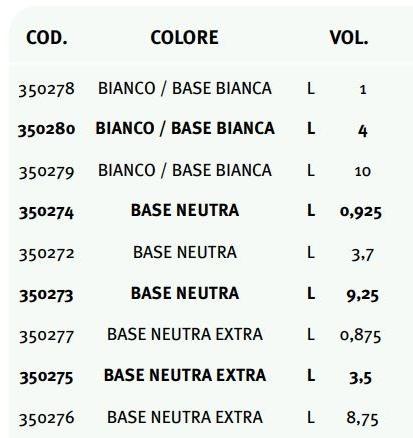 | COD. | COLORE | VOL. | |
|---|---|---|---|
| 350278 | BIANCO / BASE BIANCA | L | 1 |
| 350280 | BIANCO / BASE BIANCA | L | 4 |
| 350279 | BIANCO / BASE BIANCA | L | 10 |
| 350274 | BASE NEUTRA | L | 0,925 |
| 350272 | BASE NEUTRA | L | 3,7 |
| 350273 | BASE NEUTRA | L | 9,25 |
| 350277 | BASE NEUTRA EXTRA | L | 0,875 |
| 350275 | BASE NEUTRA EXTRA | L | 3,5 |
| 350276 | BASE NEUTRA EXTRA | L | 8,75 |